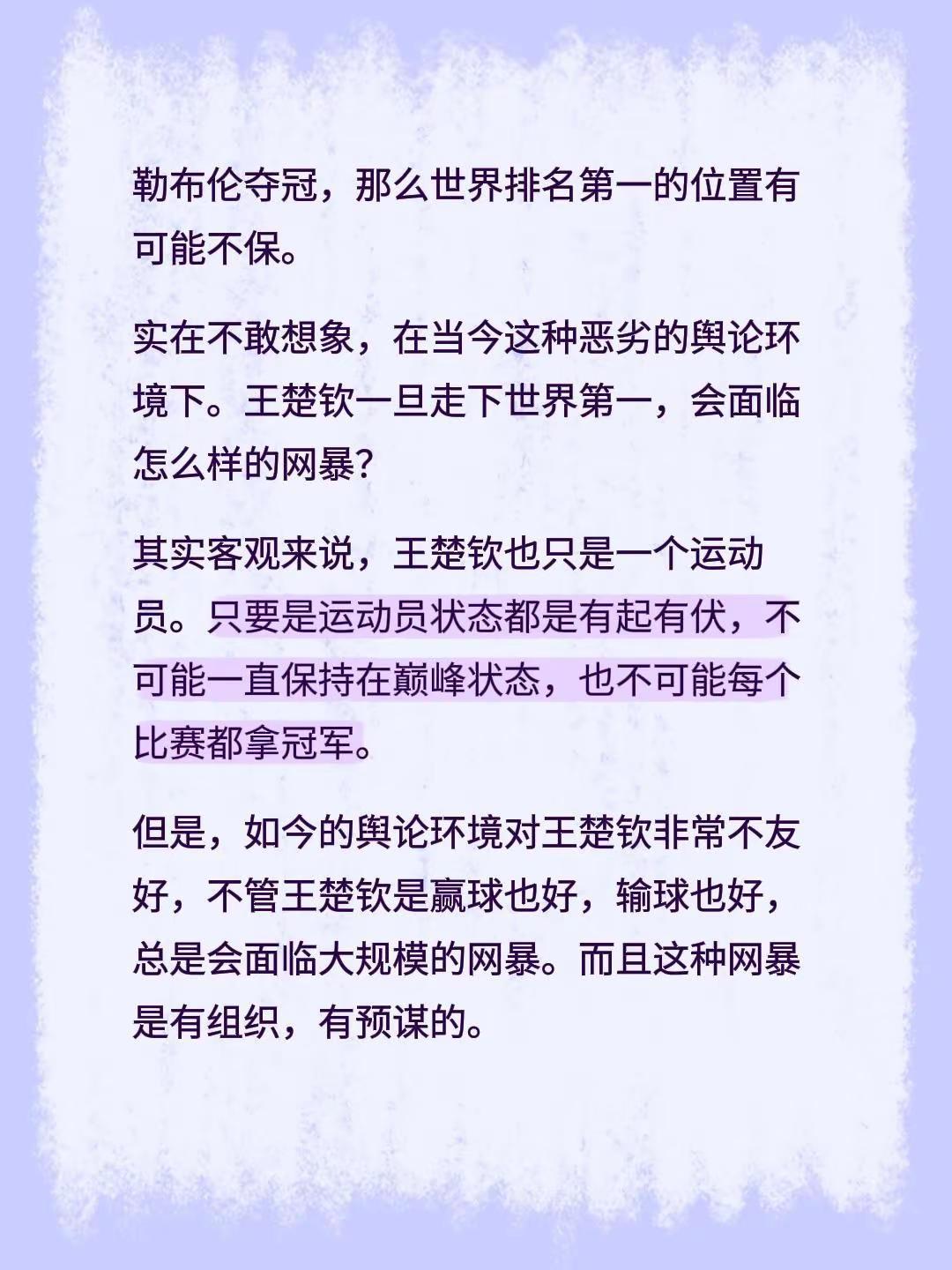 勒布伦夺冠，那么世界排名第一的位置有可能不保。

实在不敢想象，在当今这种恶劣的舆论环境下。王楚钦一旦走下世界第一，会面临怎么样的网暴？

其实客观来说，王楚钦也只是一个运动员。只要是运动员状态都是有起有伏，不可能一直保持在巅峰状态，也不可能每个比赛都拿冠军。

但是，如今的舆论环境对王楚钦非常不友好，不管王楚钦是赢球也好，输球也好，总是会面临大规模的网暴。而且这种网暴是有组织，有预谋的。